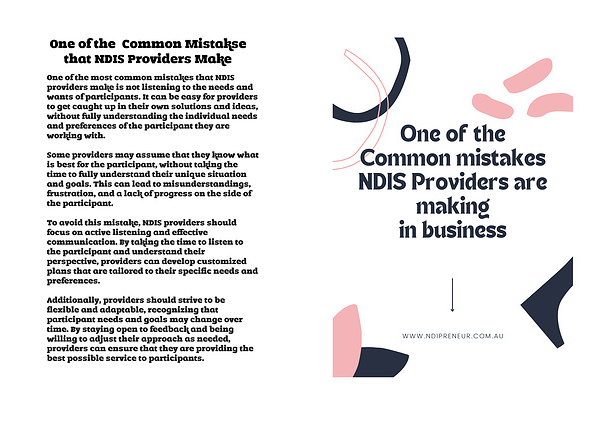 One of the Common Mistakse that NDIS Providers Make

One of the most common mistakes that NDIS providers make is not listening to the needs and wants of participants. It can be easy for providers to get caught up in their own solutions and ideas, without fully understanding the individual needs and preferences of the participant they are working with.

Some providers may assume that they know what is best for the participant, without taking the time to fully understand their unique situation and goals. This can lead to misunderstandings, frustration, and a lack of progress on the side of the participant.

To avoid this mistake, NDIS providers should focus on active listening and effective communication. By taking the time to listen to the participant and understand their perspective, providers can develop customized plans that are tailored to their specific needs and preferences.

Additionally, providers should strive to be flexible and adaptable, recognizing that participant needs and goals may change over time. By staying open to feedback and being willing to adjust their approach as needed, providers can ensure that they are providing the best possible service to participants.

One of the Common mistakes NDIS Providers are making in business

WWW.NDIPRENEUR.COM.AU